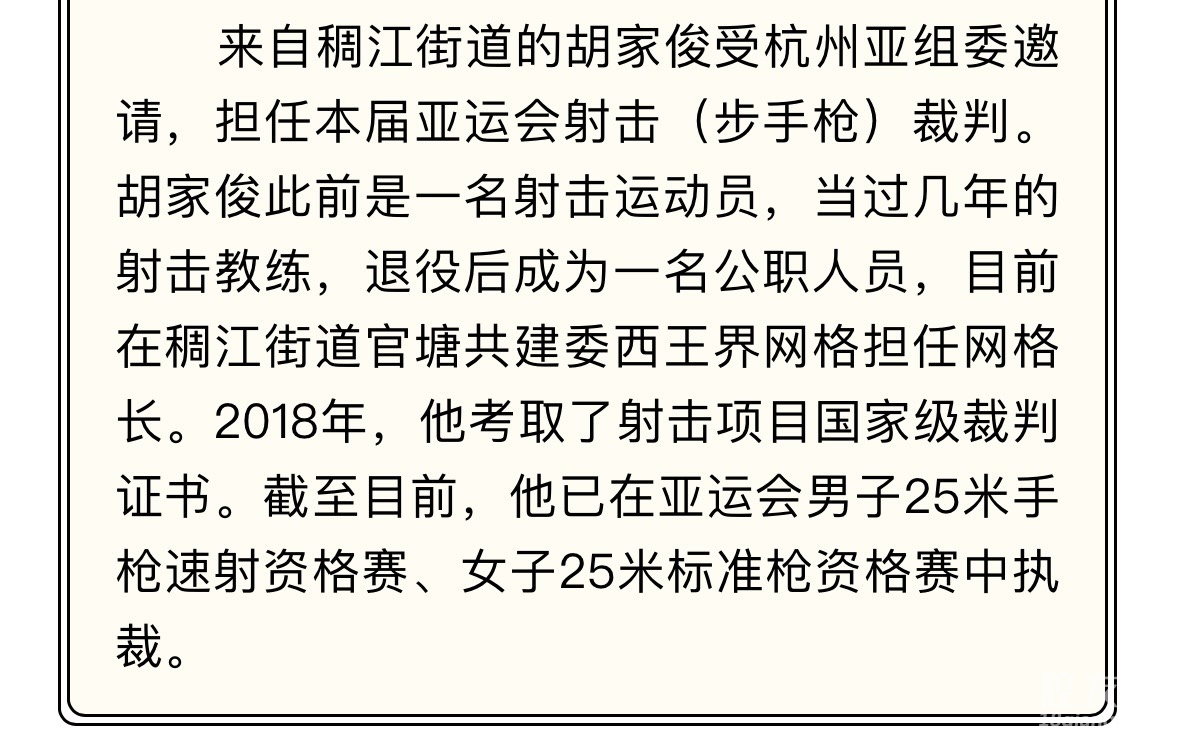 来自稠江街道的胡家俊受杭州亚组委邀请，担任本届亚运会射击（步手枪）裁判。胡家俊此前是一名射击运动员，当过几年的射击教练，退役后成为一名公职人员，目前在稠江街道官塘共建委西王界网格担任网格长。2018年，他考取了射击项目国家级裁判证书。截至目前，他已在亚运会男子25米手枪速射资格赛、女子25米标准枪资格赛中执裁。